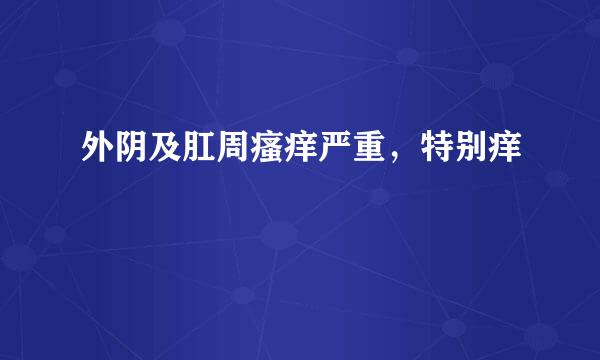 外阴及肛周瘙痒严重，特别痒